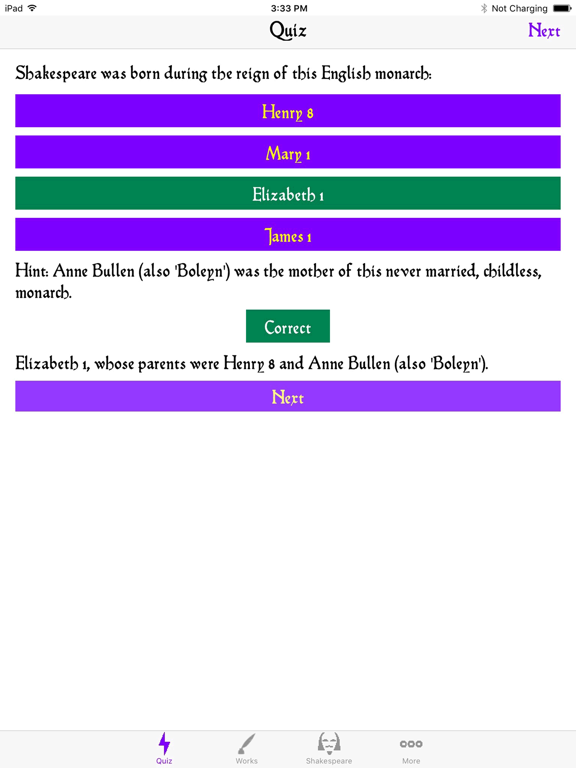 iPad 3:33 PM Not Charging

Quiz

Next

Shakespeare was born during the reign of this English monarch:

Henry 8

Mary 1

Elizabeth 1

James 1

Hint: Anne Bullen (also 'Boleyn') was the mother of this never married, childless, monarch.

Correct

Elizabeth 1, whose parents were Henry 8 and Anne Bullen (also 'Boleyn').

Next

Quiz Works Shakespeare More